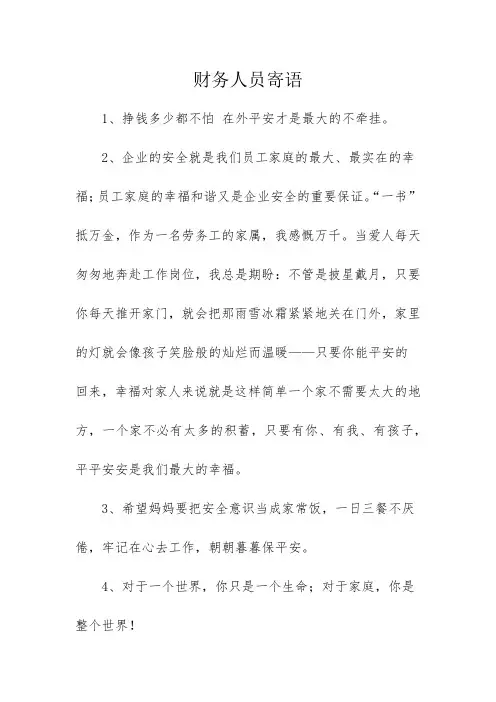 财务人员寄语

1、挣钱多少都不怕 在外平安才是最大的不牵挂。

2、企业的安全就是我们员工家庭的最大、最实在的幸福；员工家庭的幸福和谐又是企业安全的重要保证。“一书”抵万金，作为一名劳务工的家属，我感慨万千。当爱人每天匆匆地奔赴工作岗位，我总是期盼：不管是披星戴月，只要你每天推开家门，就会把那雨雪冰霜紧紧地关在门外，家里的灯就会像孩子笑脸般的灿烂而温暖——只要你能平安的回来，幸福对家人来说就是这样简单一个家不需要太大的地方，一个家不必有太多的积蓄，只要有你、有我、有孩子，平平安安是我们最大的幸福。

3、希望妈妈要把安全意识当成家常饭，一日三餐不厌倦，牢记在心去工作，朝朝暮暮保平安。

4、对于一个世界，你只是一个生命；对于家庭，你是整个世界！